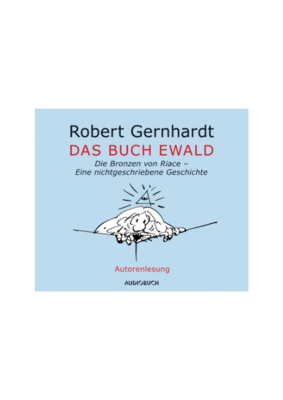 Robert Gernhardt
DAS BUCH EWALD
Die Bronzen von Riace –
Eine nichtgeschriebene Geschichte

Autorenlesung

AUDIOBUCH